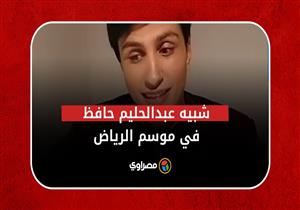 شبيه عبدالحليم حافظ
في موسم الرياض

مصراوي